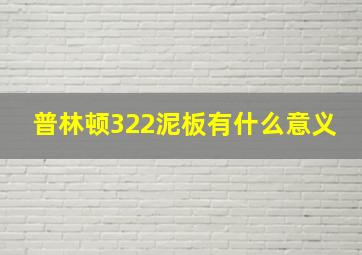 普林顿322泥板有什么意义